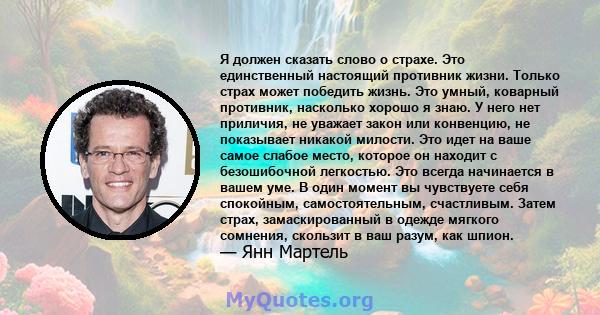 Я должен сказать слово о страхе. Это единственный настоящий противник жизни. Только страх может победить жизнь. Это умный, коварный противник, насколько хорошо я знаю. У него нет приличия, не уважает закон или конвенцию, не показывает никакой милости. Это идет на ваше самое слабое место, которое он находит с безошибочной легкостью. Это всегда начинается в вашем уме. В один момент вы чувствуете себя спокойным, самостоятельным, счастливым. Затем страх, замаскированный в одежде мягкого сомнения, скользит в ваш разум, как шпион.
— Янн Мартель

MyQuotes.org